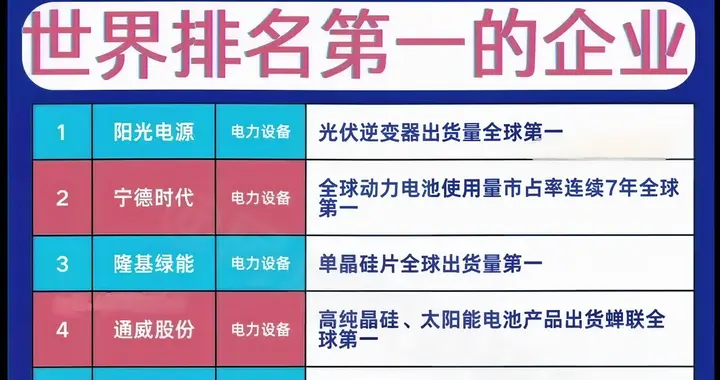 世界排名第一的企业

| 1 | 阳光电源 | 电力设备 | 光伏逆变器出货量全球第一 |
|---|---|---|---|
| 2 | 宁德时代 | 电力设备 | 全球动力电池使用量市占率连续7年全球第一 |
| 3 | 隆基绿能 | 电力设备 | 单晶硅片全球出货量第一 |
| 4 | 通威股份 | 电力设备 | 高纯晶硅、太阳能电池产品出货蝉联全球第一 |